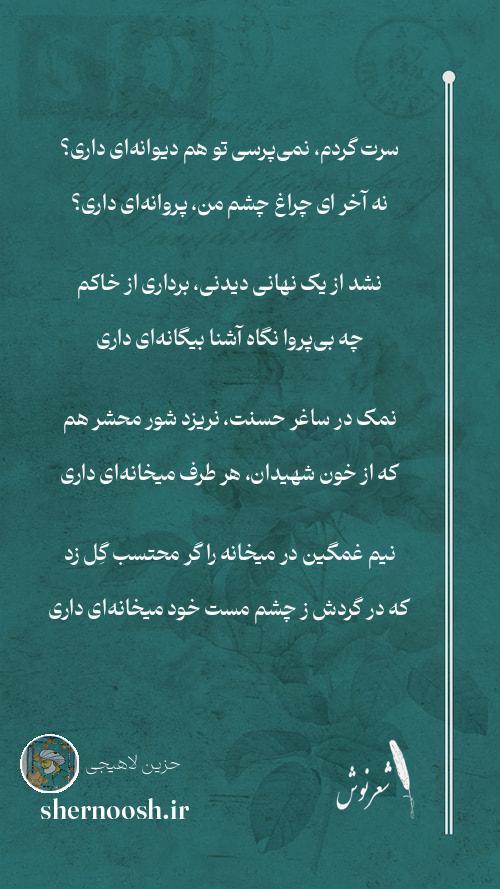 سرت گردم، نمی‌پرسی تو هم دیوانه‌ای داری؟
نه آخر ای چراغ چشم من، پروانه‌ای داری؟

نشد از یک نهانی دیدنی، برداری از خاکم
چه بی‌پروا نگاه آشنا بیگانه‌ای داری

نمک در ساغر حسنت، نریزد شور محشر هم
که از خون شهیدان، هر طرف میخانه‌ای داری

نیم غمگین در میخانه را گر محتسب گِل زد
که در گردش ز چشم مست خود میخانه‌ای داری

حزین لاهیجی
shernoosh.ir
شعرنوش